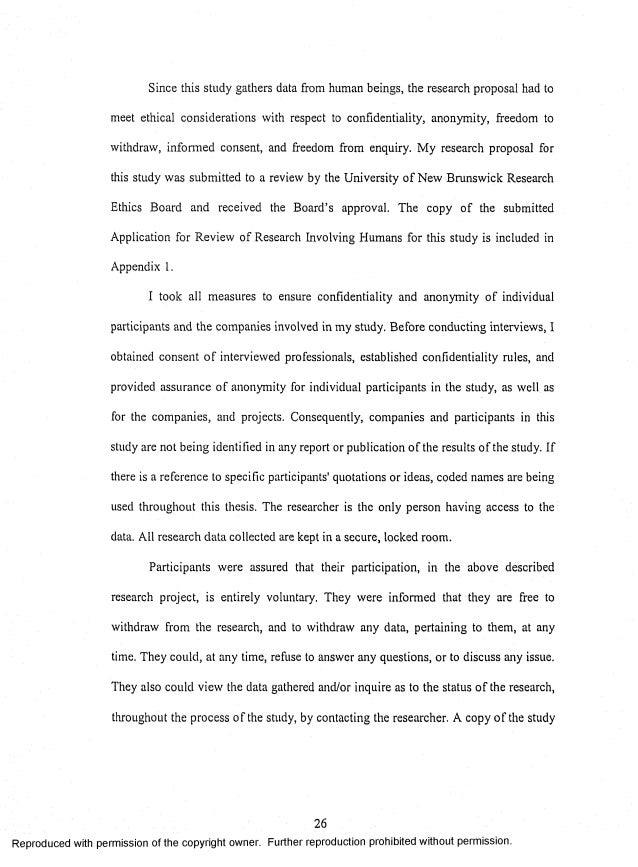 Since this study gathers data from human beings, the research proposal had to meet ethical considerations with respect to confidentiality, anonymity, freedom to withdraw, informed consent, and freedom from enquiry. My research proposal for this study was submitted to a review by the University of New Brunswick Research Ethics Board and received the Board's approval. The copy of the submitted Application for Review of Research Involving Humans for this study is included in Appendix 1.

I took all measures to ensure confidentiality and anonymity of individual participants and the companies involved in my study. Before conducting interviews, I obtained consent of interviewed professionals, established confidentiality rules, and provided assurance of anonymity for individual participants in the study, as well as for the companies, and projects. Consequently, companies and participants in this study are not being identified in any report or publication of the results of the study. If there is a reference to specific participants' quotations or ideas, coded names are being used throughout this thesis. The researcher is the only person having access to the data. All research data collected are kept in a secure, locked room.

Participants were assured that their participation, in the above described research project, is entirely voluntary. They were informed that they are free to withdraw from the research, and to withdraw any data, pertaining to them, at any time. They could, at any time, refuse to answer any questions, or to discuss any issue. They also could view the data gathered and/or inquire as to the status of the research, throughout the process of the study, by contacting the researcher. A copy of the study

26

Reproduced with permission of the copyright owner. Further reproduction prohibited without permission.